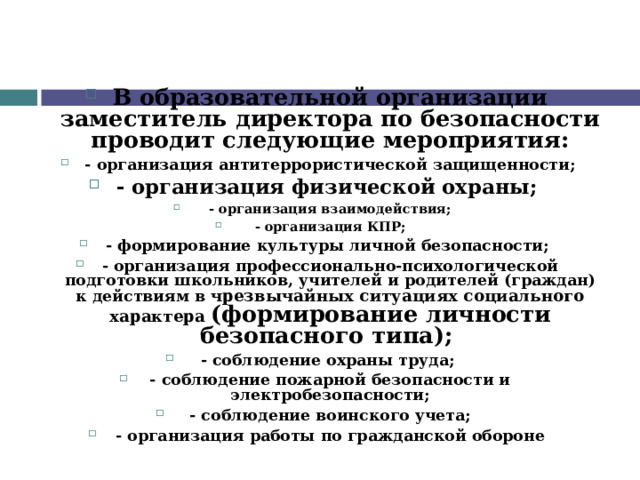 В образовательной организации заместитель директора по безопасности проводит следующие мероприятия:

- организация антитеррористической защищенности;

- организация физической охраны;

- организация взаимодействия;

- организация КПР;

- формирование культуры личной безопасности;

- организация профессионально-психологической подготовки школьников, учителей и родителей (граждан) к действиям в чрезвычайных ситуациях социального характера (формирование личности безопасного типа);

- соблюдение охраны труда;

- соблюдение пожарной безопасности и электробезопасности;

- соблюдение воинского учета;

- организация работы по гражданской обороне